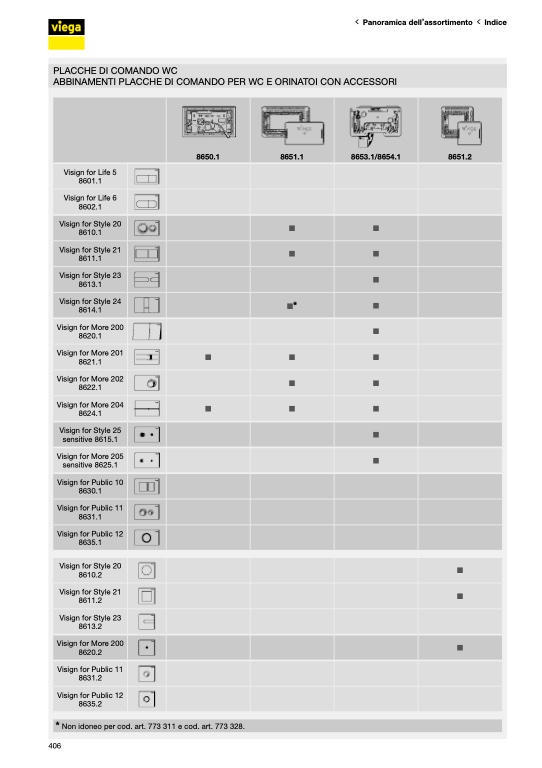 viega

< Panoramica dell'assortimento < Indice

PLACCHE DI COMANDO WC
ABBINAMENTI PLACCHE DI COMANDO PER WC E ORINATOI CON ACCESSORI

| | | 8650.1 | 8651.1 | 8653.1/8654.1 | 8651.2 |
|---|---|---|---|---|---|
| Visign for Life 5 8601.1 | | | | | |
| Visign for Life 6 8602.1 | | | | | |
| Visign for Style 20 8610.1 | | | ■ | ■ | |
| Visign for Style 21 8611.1 | | | ■ | ■ | |
| Visign for Style 23 8613.1 | | | | ■ | |
| Visign for Style 24 8614.1 | | | ■* | ■ | |
| Visign for More 200 8620.1 | | | | ■ | |
| Visign for More 201 8621.1 | | ■ | ■ | ■ | |
| Visign for More 202 8622.1 | | | ■ | ■ | |
| Visign for More 204 8624.1 | | ■ | ■ | ■ | |
| Visign for Style 25 sensitive 8615.1 | | | | ■ | |
| Visign for More 205 sensitive 8625.1 | | | | ■ | |
| Visign for Public 10 8630.1 | | | | | |
| Visign for Public 11 8631.1 | | | | | |
| Visign for Public 12 8635.1 | | | | | |
| Visign for Style 20 8610.2 | | | | | ■ |
| Visign for Style 21 8611.2 | | | | | ■ |
| Visign for Style 23 8613.2 | | | | | |
| Visign for More 200 8620.2 | | | | | ■ |
| Visign for Public 11 8631.2 | | | | | |
| Visign for Public 12 8635.2 | | | | | |

* Non idoneo per cod. art. 773 311 e cod. art. 773 328.

406